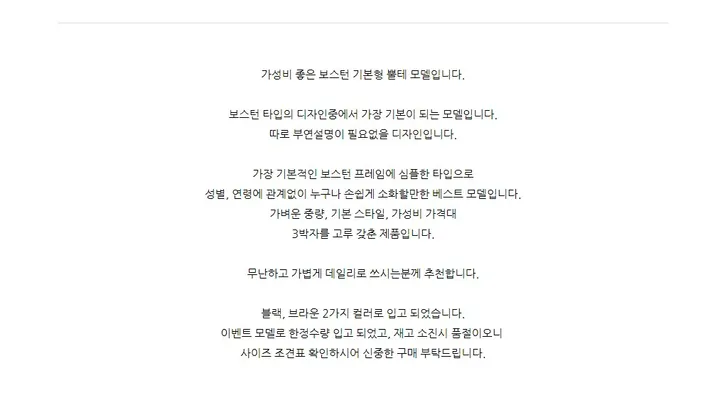 가성비 좋은 보스턴 기본형 뿔테 모델입니다.

보스턴 타입의 디자인중에서 가장 기본이 되는 모델입니다.
따로 부연설명이 필요없을 디자인입니다.

가장 기본적인 보스턴 프레임에 심플한 타입으로
성별, 연령에 관계없이 누구나 손쉽게 소화할만한 베스트 모델입니다.
가벼운 중량, 기본 스타일, 가성비 가격대
3박자를 고루 갖춘 제품입니다.

무난하고 가볍게 데일리로 쓰시는분께 추천합니다.

블랙, 브라운 2가지 컬러로 입고 되었습니다.
이벤트 모델로 한정수량 입고 되었고, 재고 소진시 품절이오니
사이즈 조견표 확인하시어 신중한 구매 부탁드립니다.